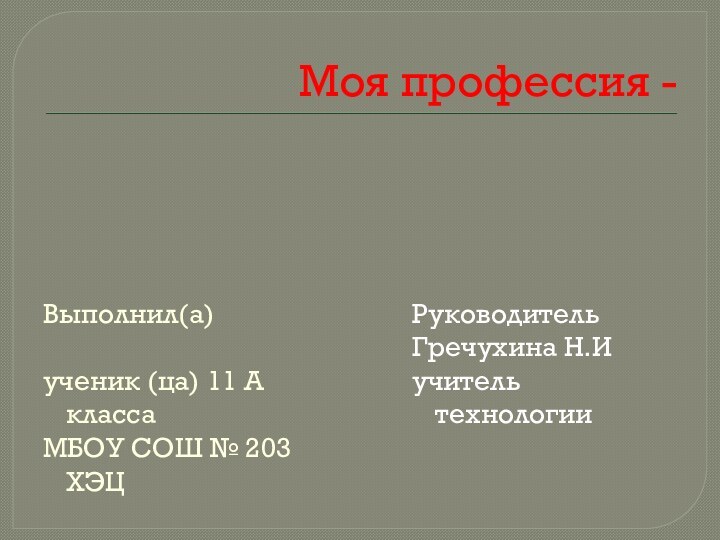 Моя профессия -

Выполнил(а)

ученик (ца) 11 А класса
МБОУ СОШ № 203 ХЭЦ

Руководитель
Гречухина Н.И
учитель технологии